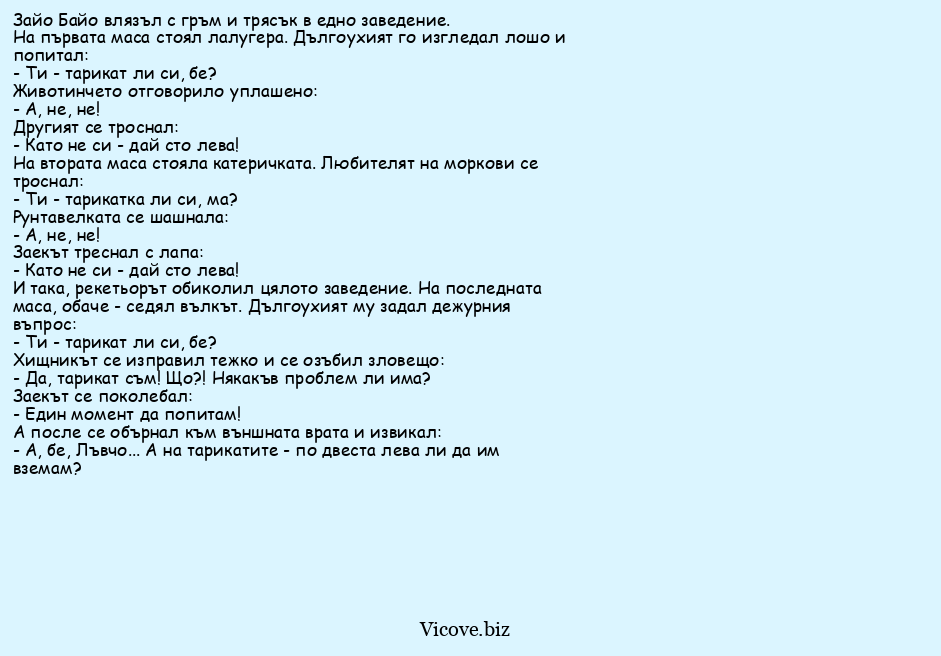 Зайо Байо влязъл с гръм и трясък в едно заведение.
На първата маса стоял лалугера. Дългоухият го изгледал лошо и попитал:
- Ти - тарикат ли си, бе?
Животинчето отговорило уплашено:
- А, не, не!
Другият се троснал:
- Като не си - дай сто лева!
На втората маса стояла катеричката. Любителят на моркови се троснал:
- Ти - тарикатка ли си, ма?
Рунтавелката се шашнала:
- А, не, не!
Заекът треснал с лапа:
- Като не си - дай сто лева!
И така, рекетьорът обиколил цялото заведение. На последната маса, обаче - седял вълкът. Дългоухият му задал дежурния въпрос:
- Ти - тарикат ли си, бе?
Хищникът се изправил тежко и се озъбил зловещо:
- Да, тарикат съм! Що?! Някакъв проблем ли има?
Заекът се поколебал:
- Един момент да попитам!
А после се обърнал към външната врата и извикал:
- А, бе, Лъвчо... А на тарикатите - по двеста лева ли да им вземам?

Vicove.biz